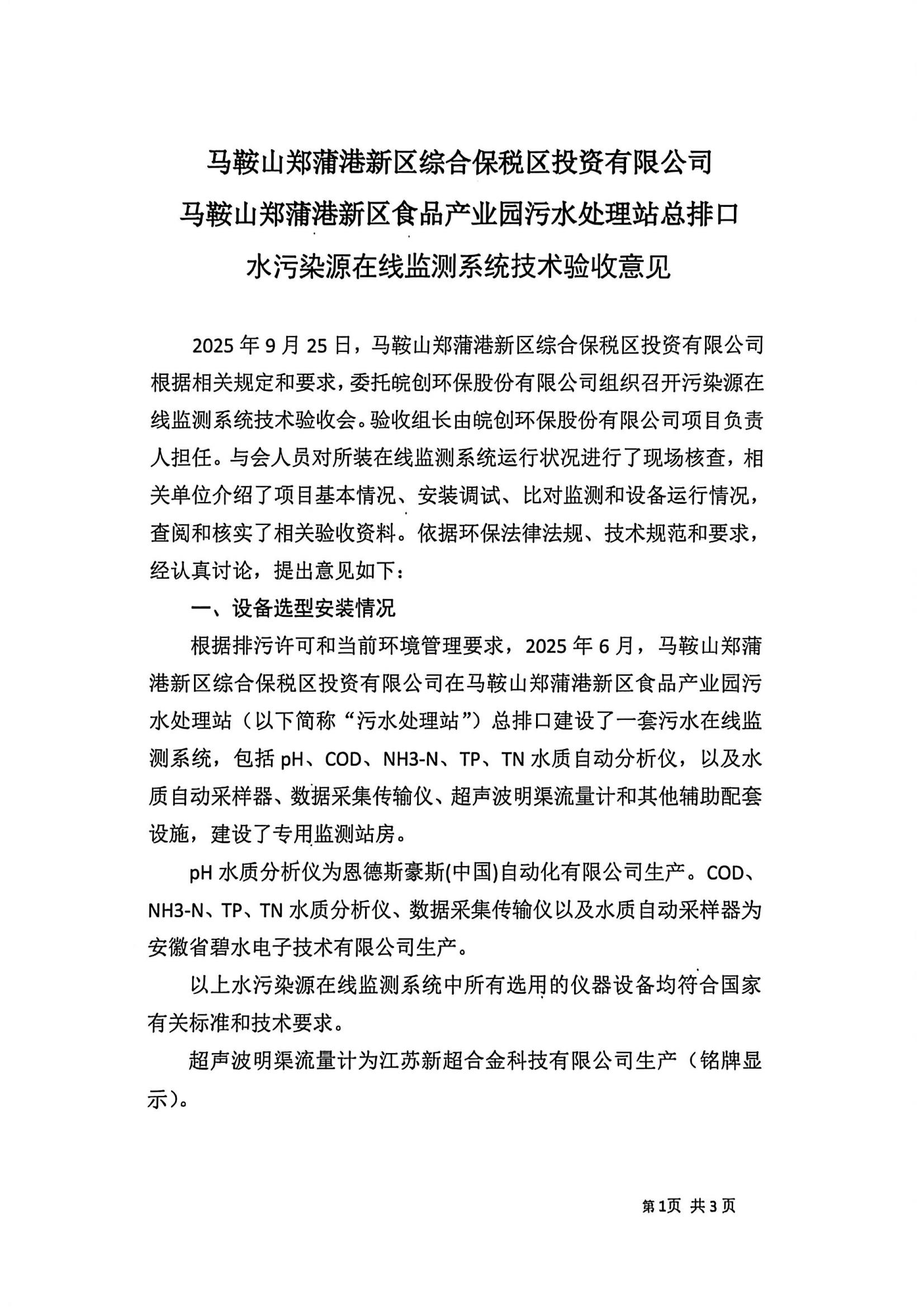 马鞍山郑蒲港新区综合保税区投资有限公司
马鞍山郑蒲港新区食品产业园污水处理站总排口
水污染源在线监测系统技术验收意见

2025 年 9 月 25 日，马鞍山郑蒲港新区综合保税区投资有限公司根据相关规定和要求，委托皖创环保股份有限公司组织召开污染源在线监测系统技术验收会。验收组长由皖创环保股份有限公司项目负责人担任。与会人员对所装在线监测系统运行状况进行了现场核查，相关单位介绍了项目基本情况、安装调试、比对监测和设备运行情况，查阅和核实了相关验收资料。依据环保法律法规、技术规范和要求，经认真讨论，提出意见如下：

一、设备选型安装情况

根据排污许可和当前环境管理要求，2025 年 6 月，马鞍山郑蒲港新区综合保税区投资有限公司在马鞍山郑蒲港新区食品产业园污水处理站（以下简称“污水处理站”）总排口建设了一套污水在线监测系统，包括 pH、COD、NH3-N、TP、TN 水质自动分析仪，以及水质自动采样器、数据采集传输仪、超声波明渠流量计和其他辅助配套设施，建设了专用监测站房。

pH 水质分析仪为恩德斯豪斯(中国)自动化有限公司生产。COD、NH3-N、TP、TN 水质分析仪、数据采集传输仪以及水质自动采样器为安徽省碧水电子技术有限公司生产。

以上水污染源在线监测系统中所有选用的仪器设备均符合国家有关标准和技术要求。

超声波明渠流量计为江苏新超合金科技有限公司生产（铭牌显示）。

第1页 共3页